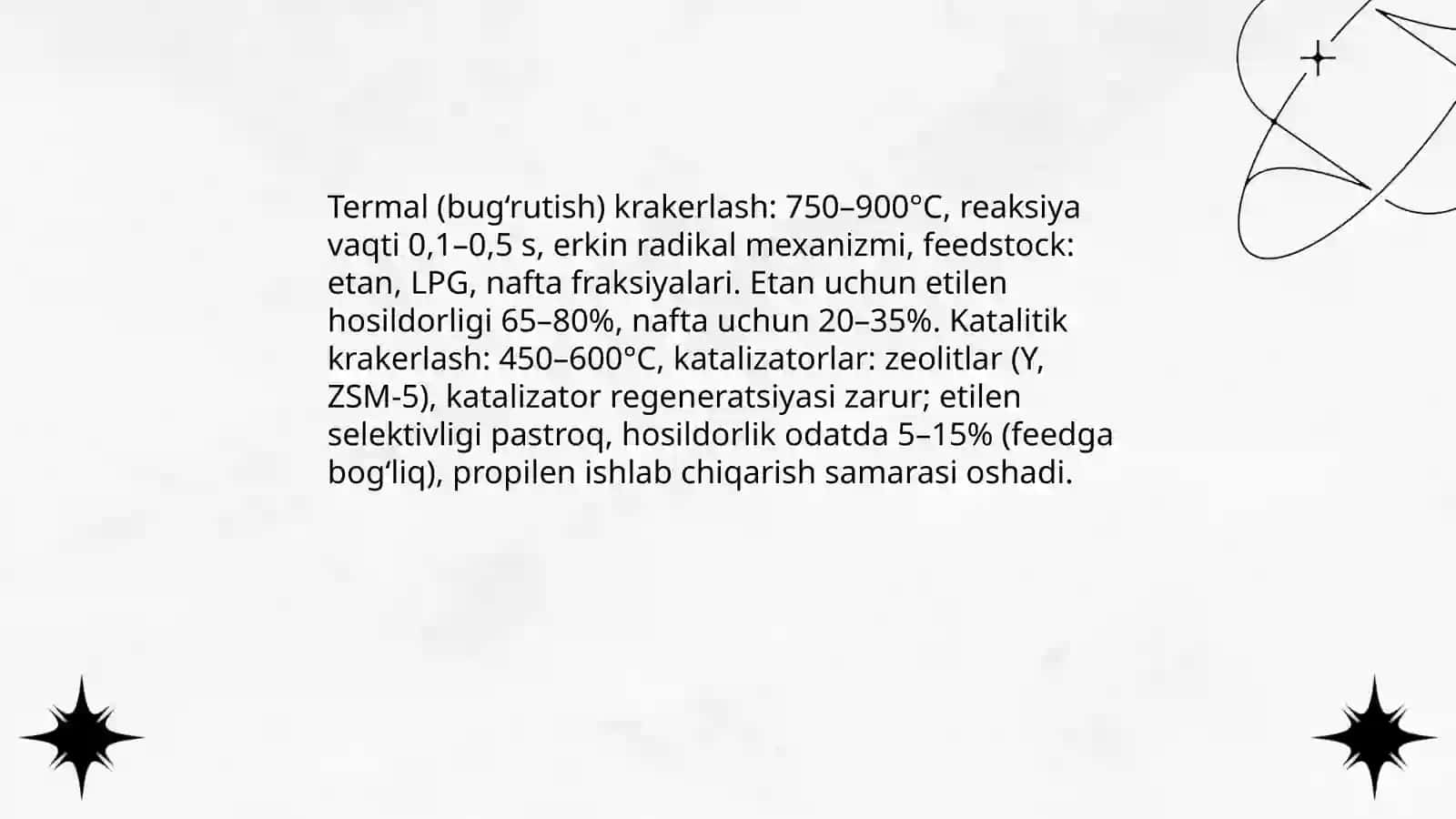 Termal (bug‘rutish) krakerlash: 750–900°C, reaksiya vaqti 0,1–0,5 s, erkin radikal mexanizmi, feedstock: etan, LPG, nafta fraksiyalari. Etan uchun etilen hosildorligi 65–80%, nafta uchun 20–35%. Katalitik krakerlash: 450–600°C, katalizatorlar: zeolitlar (Y, ZSM-5), katalizator regeneratsiyasi zarur; etilen selektivligi pastroq, hosildorlik odatda 5–15% (feedga bog‘liq), propilen ishlab chiqarish samarasi oshadi.